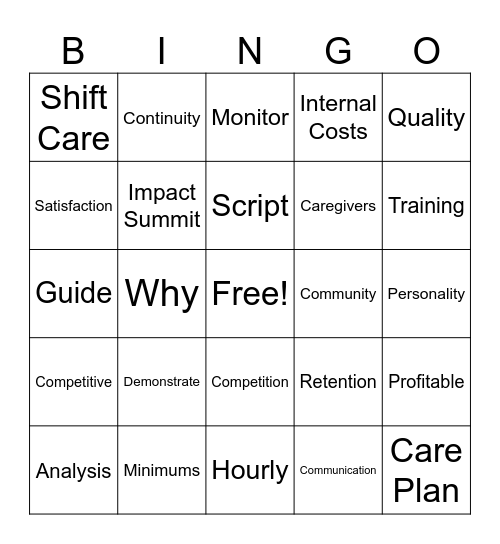 | B | I | N | G | O |
|---|---|---|---|---|
| Shift Care | Continuity | Monitor | Internal Costs | Quality |
| Satisfaction | Impact Summit | Script | Caregivers | Training |
| Guide | Why | Free! | Community | Personality |
| Competitive | Demonstrate | Competition | Retention | Profitable |
| Analysis | Minimums | Hourly | Communication | Care Plan |